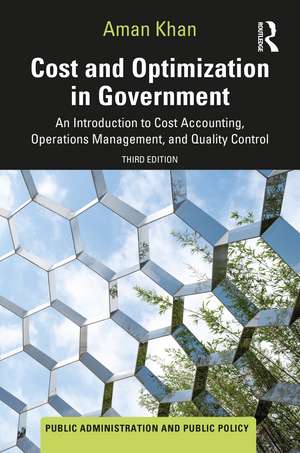 Aman Khan

ROUTLEDGE

Cost and Optimization in Government

An Introduction to Cost Accounting, Operations Management, and Quality Control

THIRD EDITION

PUBLIC ADMINISTRATION AND PUBLIC POLICY